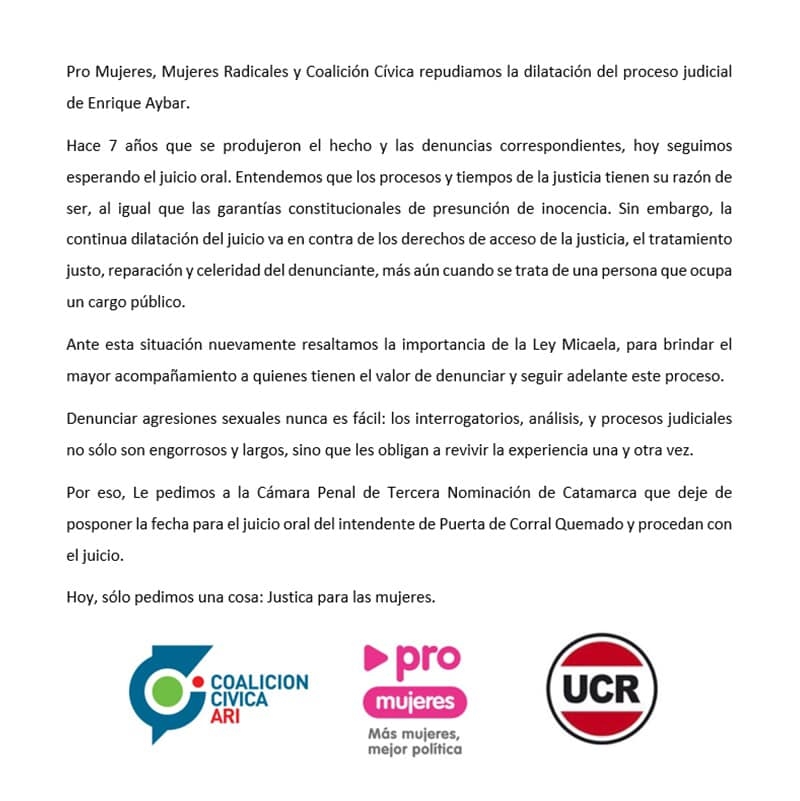 Pro Mujeres, Mujeres Radicales y Coalición Cívica repudiamos la dilatación del proceso judicial de Enrique Aybar.

Hace 7 años que se produjeron el hecho y las denuncias correspondientes, hoy seguimos esperando el juicio oral. Entendemos que los procesos y tiempos de la justicia tienen su razón de ser, al igual que las garantías constitucionales de presunción de inocencia. Sin embargo, la continua dilatación del juicio va en contra de los derechos de acceso de la justicia, el tratamiento justo, reparación y celeridad del denunciante, más aún cuando se trata de una persona que ocupa un cargo público.

Ante esta situación nuevamente resaltamos la importancia de la Ley Micaela, para brindar el mayor acompañamiento a quienes tienen el valor de denunciar y seguir adelante este proceso.

Denunciar agresiones sexuales nunca es fácil: los interrogatorios, análisis, y procesos judiciales no sólo son engorrosos y largos, sino que les obligan a revivir la experiencia una y otra vez.

Por eso, Le pedimos a la Cámara Penal de Tercera Nominación de Catamarca que deje de posponer la fecha para el juicio oral del intendente de Puerta de Corral Quemado y procedan con el juicio.

Hoy, sólo pedimos una cosa: Justica para las mujeres.

COALICION CIVICA ARI

pro mujeres Más mujeres, mejor política

UCR